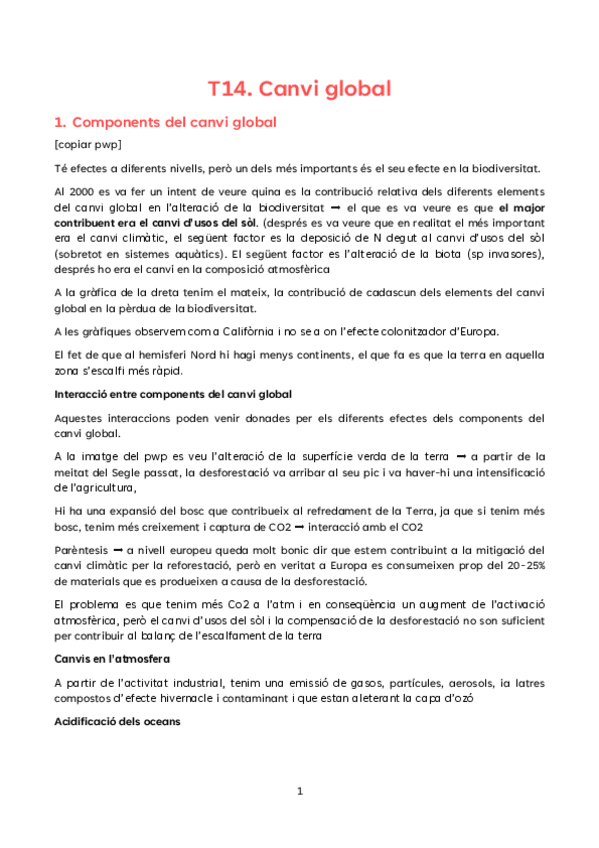 T14. Canvi global

1. Components del canvi global

[copiar pwp]

Té efectes a diferents nivells, però un dels més importants és el seu efecte en la biodiversitat.

Al 2000 es va fer un intent de veure quina es la contribució relativa dels diferents elements del canvi global en l'alteració de la biodiversitat ➞ el que es va veure es que el major contribuent era el canvi d'usos del sòl. (després es va veure que en realitat el més important era el canvi climàtic, el següent factor es la deposició de N degut al canvi d'usos del sòl (sobretot en sistemes aquàtics). El següent factor es l'alteració de la biota (sp invasores), després ho era el canvi en la composició atmosfèrica

A la gràfica de la dreta tenim el mateix, la contribució de cadascun dels elements del canvi global en la pèrdua de la biodiversitat.

A les gràfiques observem com a Califòrnia i no se a on l'efecte colonitzador d'Europa.

El fet de que al hemisferi Nord hi hagi menys continents, el que fa es que la terra en aquella zona s'escalfi més ràpid.

Interacció entre components del canvi global

Aquestes interaccions poden venir donades per els diferents efectes dels components del canvi global.

A la imatge del pwp es veu l'alteració de la superfície verda de la terra ➞ a partir de la meitat del Segle passat, la desforestació va arribar al seu pic i va haver-hi una intensificació de l'agricultura,

Hi ha una expansió del bosc que contribueix al refredament de la Terra, ja que si tenim més bosc, tenim més creixement i captura de CO2 ➞ interacció amb el CO2

Parèntesis ➞ a nivell europeu queda molt bonic dir que estem contribuint a la mitigació del canvi climàtic per la reforestació, però en veritat a Europa es consumeixen prop del 20-25% de materials que es produeixen a causa de la desforestació.

El problema es que tenim més Co2 a l'atm i en conseqüència un augment de l'activació atmosfèrica, però el canvi d'usos del sòl i la compensació de la desforestació no son suficient per contribuir al balanç de l'escalfament de la terra

Canvis en l'atmosfera

A partir de l'activitat industrial, tenim una emissió de gasos, partícules, aerosols, ia latres compostos d'efecte hivernacle i contaminant i que estan aleterant la capa d'ozó

Acidificació dels oceans

1